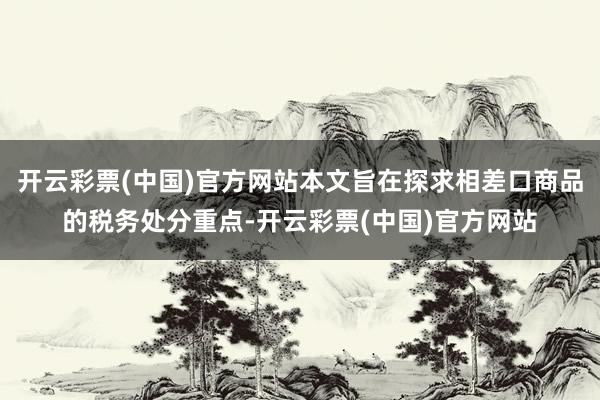 开云彩票(中国)官方网站本文旨在探求相差口商品的税务处分重点-开云彩票(中国)官方网站